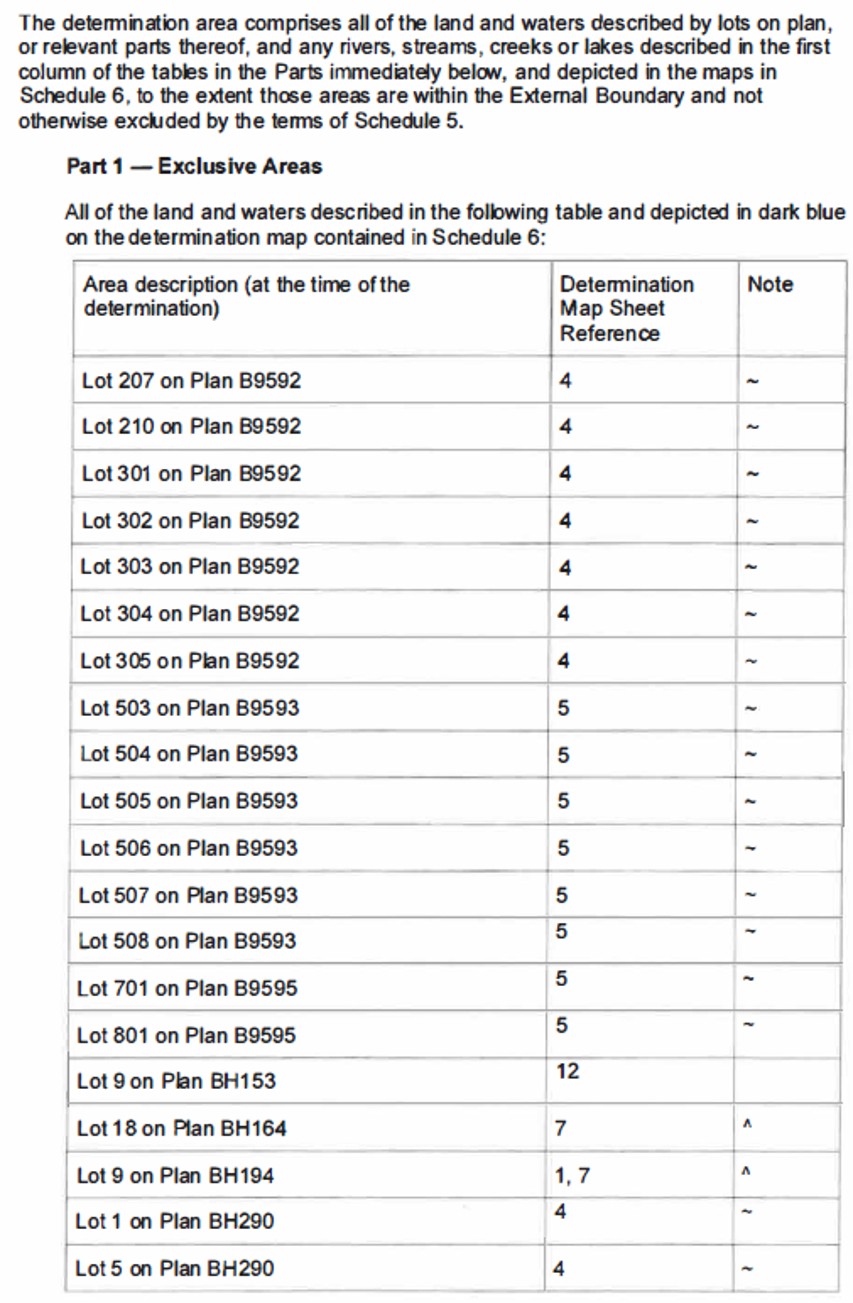 The determination area comprises all of the land and waters described by lots on plan, or relevant parts thereof, and any rivers, streams, creeks or lakes described in the first column of the tables in the Parts immediately below, and depicted in the maps in Schedule 6, to the extent those areas are within the External Boundary and not otherwise excluded by the terms of Schedule 5.

Part 1 — Exclusive Areas

All of the land and waters described in the following table and depicted in dark blue on the determination map contained in Schedule 6:

| Area description (at the time of the determination) | Determination Map Sheet Reference | Note |
|---|---|---|
| Lot 207 on Plan B9592 | 4 | ~ |
| Lot 210 on Plan B9592 | 4 | ~ |
| Lot 301 on Plan B9592 | 4 | ~ |
| Lot 302 on Plan B9592 | 4 | ~ |
| Lot 303 on Plan B9592 | 4 | ~ |
| Lot 304 on Plan B9592 | 4 | ~ |
| Lot 305 on Plan B9592 | 4 | ~ |
| Lot 503 on Plan B9593 | 5 | ~ |
| Lot 504 on Plan B9593 | 5 | ~ |
| Lot 505 on Plan B9593 | 5 | ~ |
| Lot 506 on Plan B9593 | 5 | ~ |
| Lot 507 on Plan B9593 | 5 | ~ |
| Lot 508 on Plan B9593 | 5 | ~ |
| Lot 701 on Plan B9595 | 5 | ~ |
| Lot 801 on Plan B9595 | 5 | ~ |
| Lot 9 on Plan BH153 | 12 | |
| Lot 18 on Plan BH164 | 7 | ^ |
| Lot 9 on Plan BH194 | 1, 7 | ^ |
| Lot 1 on Plan BH290 | 4 | ~ |
| Lot 5 on Plan BH290 | 4 | ~ |